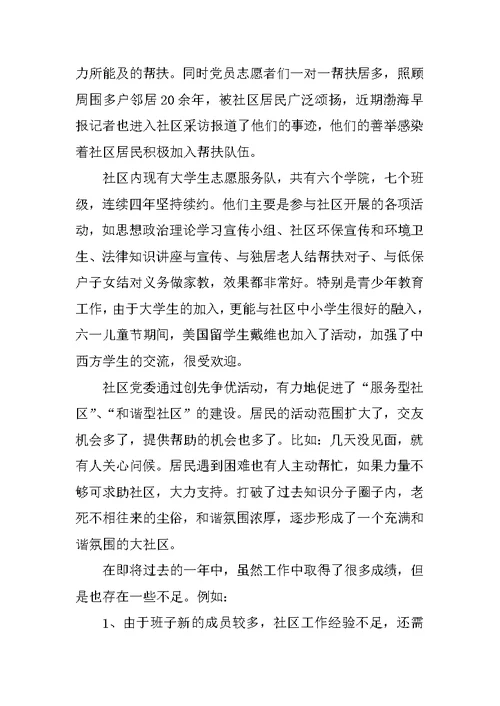 力所能及的帮扶。同时党员志愿者们一对一帮扶居多，照顾周围多户邻居20余年，被社区居民广泛颂扬，近期渤海早报记者也进入社区采访报道了他们的事迹，他们的善举感染着社区居民积极加入帮扶队伍。

社区内现有大学生志愿服务队，共有六个学院，七个班级，连续四年坚持续约。他们主要是参与社区开展的各项活动，如思想政治理论学习宣传小组、社区环保宣传和环境卫生、法律知识讲座与宣传、与独居老人结帮扶对子、与低保户子女结对义务做家教，效果都非常好。特别是青少年教育工作，由于大学生的加入，更能与社区中小学生很好的融入，六一儿童节期间，美国留学生戴维也加入了活动，加强了中西方学生的交流，很受欢迎。

社区党委通过创先争优活动，有力地促进了“服务型社区”、“和谐型社区”的建设。居民的活动范围扩大了，交友机会多了，提供帮助的机会也多了。比如：几天没见面，就有人关心问候。居民遇到困难也有人主动帮忙，如果力量不够可求助社区，大力支持。打破了过去知识分子圈子内，老死不相往来的尘俗，和谐氛围浓厚，逐步形成了一个充满和谐氛围的大社区。

在即将过去的一年中，虽然工作中取得了很多成绩，但是也存在一些不足。例如：

1、由于班子新的成员较多，社区工作经验不足，还需